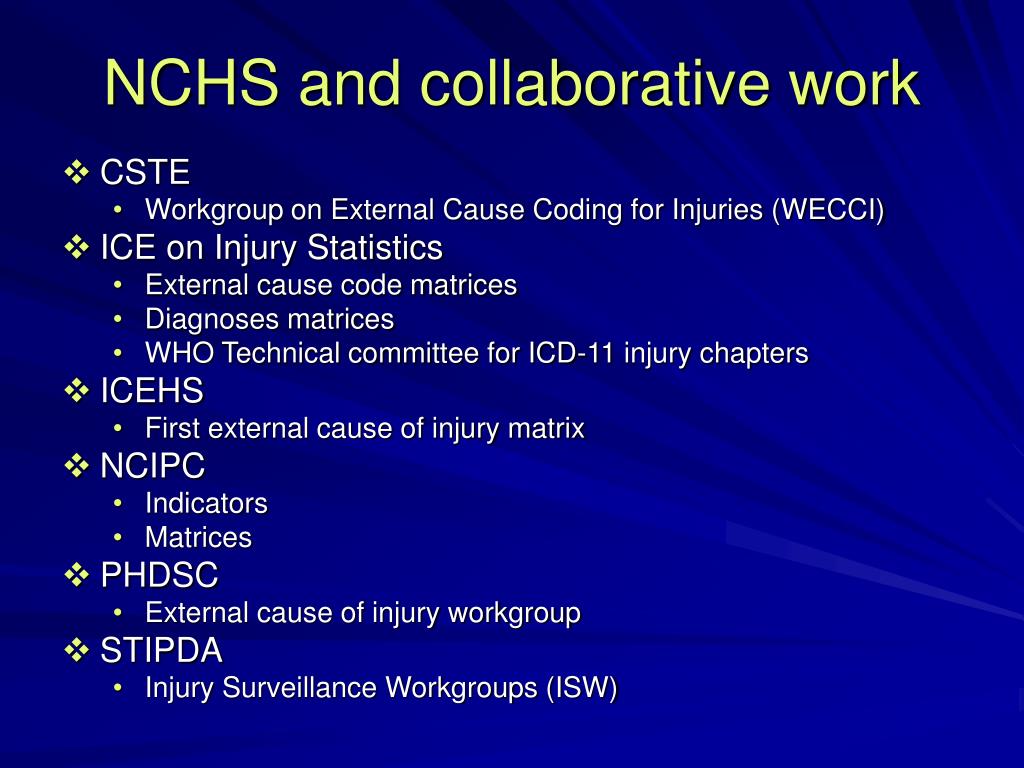 NCHS and collaborative work

❖ CSTE
• Workgroup on External Cause Coding for Injuries (WECCI)

❖ ICE on Injury Statistics
• External cause code matrices
• Diagnoses matrices
• WHO Technical committee for ICD-11 injury chapters

❖ ICEHS
• First external cause of injury matrix

❖ NCIPC
• Indicators
• Matrices

❖ PHDSC
• External cause of injury workgroup

❖ STIPDA
• Injury Surveillance Workgroups (ISW)